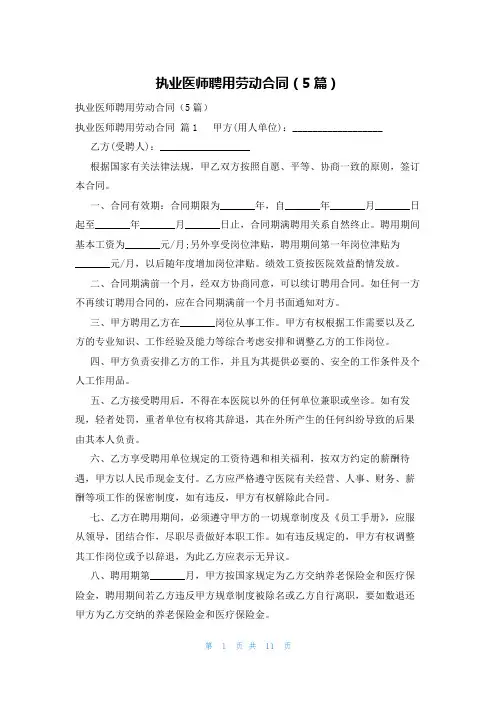 执业医师聘用劳动合同（5篇）

执业医师聘用劳动合同（5篇）

执业医师聘用劳动合同 篇1 甲方(用人单位)：________________

乙方(受聘人)：________________

根据国家有关法律法规，甲乙双方按照自愿、平等、协商一致的原则，签订本合同。

一、合同有效期：合同期限为______年，自______年______月______日起至______年______月______日止，合同期满聘用关系自然终止。聘用期间基本工资为______元/月;另外享受岗位津贴，聘用期间第一年岗位津贴为______元/月，以后随年度增加岗位津贴。绩效工资按医院效益酌情发放。

二、合同期满前一个月，经双方协商同意，可以续订聘用合同。如任何一方不再续订聘用合同的，应在合同期满前一个月书面通知对方。

三、甲方聘用乙方在______岗位从事工作。甲方有权根据工作需要以及乙方的专业知识、工作经验及能力等综合考虑安排和调整乙方的工作岗位。

四、甲方负责安排乙方的工作，并且为其提供必要的、安全的工作条件及个人工作用品。

五、乙方接受聘用后，不得在本医院以外的任何单位兼职或坐诊。如有发现，轻者处罚，重者单位有权将其辞退，其在外所产生的任何纠纷导致的后果由其本人负责。

六、乙方享受聘用单位规定的工资待遇和相关福利，按双方约定的薪酬待遇，甲方以人民币现金支付。乙方应严格遵守医院有关经营、人事、财务、薪酬等项工作的保密制度，如有违反，甲方有权解除此合同。

七、乙方在聘用期间，必须遵守甲方的一切规章制度及《员工手册》，应服从领导，团结合作，尽职尽责做好本职工作。如有违反规定的，甲方有权调整其工作岗位或予以辞退，为此乙方应表示无异议。

八、聘用期第______月，甲方按国家规定为乙方交纳养老保险金和医疗保险金，聘用期间若乙方违反甲方规章制度被除名或乙方自行离职，要如数退还甲方为乙方交纳的养老保险金和医疗保险金。

第 1 页 共 11 页